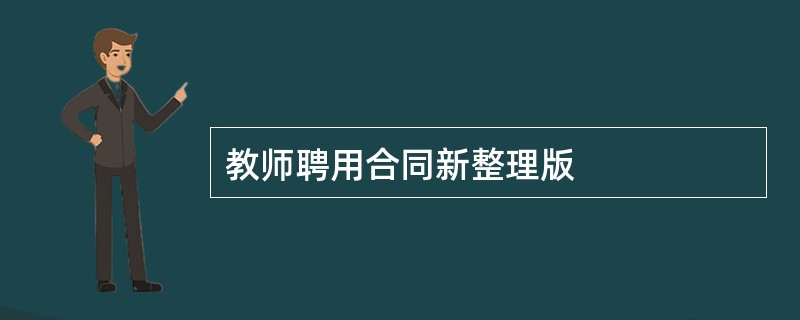 教师聘用合同新整理版